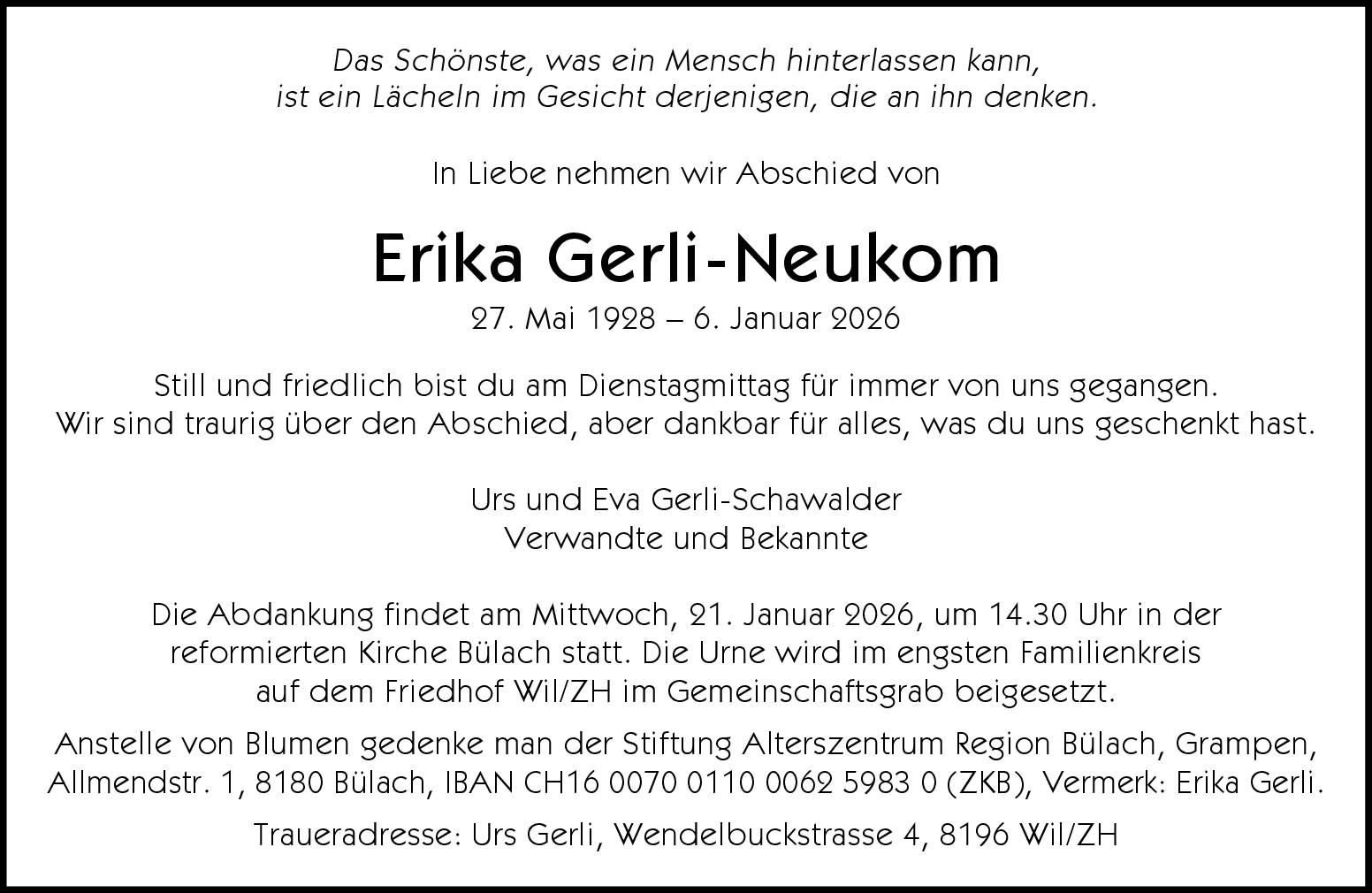 Das Schönste, was ein Mensch hinterlassen kann,
ist ein Lächeln im Gesicht derjenigen, die an ihn denken.

In Liebe nehmen wir Abschied von

Erika Gerli-Neukom

27. Mai 1928 – 6. Januar 2026

Still und friedlich bist du am Dienstagmittag für immer von uns gegangen. Wir sind traurig über den Abschied, aber dankbar für alles, was du uns geschenkt hast.

Urs und Eva Gerli-Schawalder
Verwandte und Bekannte

Die Abdankung findet am Mittwoch, 21. Januar 2026, um 14.30 Uhr in der reformierten Kirche Bülach statt. Die Urne wird im engsten Familienkreis auf dem Friedhof Wil/ZH im Gemeinschaftsgrab beigesetzt.

Anstelle von Blumen gedenke man der Stiftung Alterszentrum Region Bülach, Grampen, Allmendstr. 1, 8180 Bülach, IBAN CH16 0070 0110 0062 5983 0 (ZKB), Vermerk: Erika Gerli.

Traueradresse: Urs Gerli, Wendelbuckstrasse 4, 8196 Wil/ZH